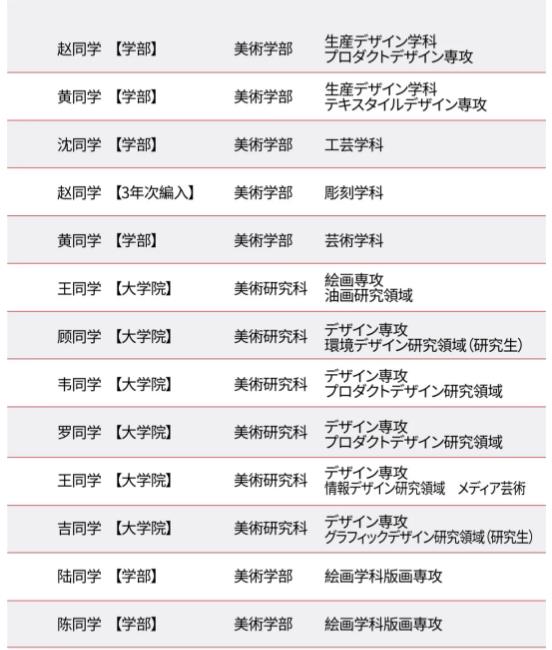 | | | |
|---|---|---|
| 赵同学 【学部】 | 美術学部 | 生産デザイン学科 プロダクトデザイン専攻 |
| 黄同学 【学部】 | 美術学部 | 生産デザイン学科 テキスタイルデザイン専攻 |
| 沈同学 【学部】 | 美術学部 | 工芸学科 |
| 赵同学 【3年次編入】 | 美術学部 | 彫刻学科 |
| 黄同学 【学部】 | 美術学部 | 芸術学科 |
| 王同学 【大学院】 | 美術研究科 | 絵画専攻 油画研究領域 |
| 顾同学 【大学院】 | 美術研究科 | デザイン専攻 環境デザイン研究領域（研究生） |
| 韦同学 【大学院】 | 美術研究科 | デザイン専攻 プロダクトデザイン研究領域 |
| 罗同学 【大学院】 | 美術研究科 | デザイン専攻 プロダクトデザイン研究領域 |
| 王同学 【大学院】 | 美術研究科 | デザイン専攻 情報デザイン研究領域 メディア芸術 |
| 吉同学 【大学院】 | 美術研究科 | デザイン専攻 グラフィックデザイン研究領域（研究生） |
| 陆同学 【学部】 | 美術学部 | 絵画学科版画専攻 |
| 陈同学 【学部】 | 美術学部 | 絵画学科版画専攻 |